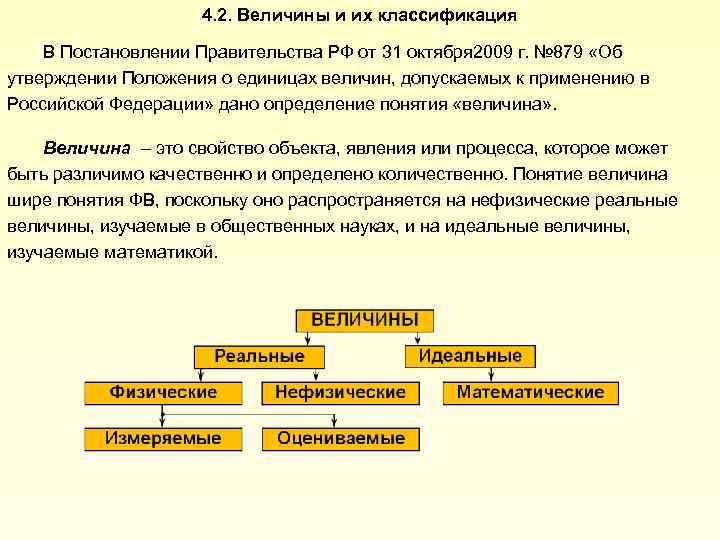 4.2. Величины и их классификация

В Постановлении Правительства РФ от 31 октября2009 г. №879 «Об утверждении Положения о единицах величин, допускаемых к применению в Российской Федерации» дано определение понятия «величина».

Величина – это свойство объекта, явления или процесса, которое может быть различимо качественно и определено количественно. Понятие величина шире понятия ФВ, поскольку оно распространяется на нефизические реальные величины, изучаемые в общественных науках, и на идеальные величины, изучаемые математикой.

ВЕЛИЧИНЫ

Реальные

Идеальные

Физические

Нефизические

Математические

Измеряемые

Оцениваемые